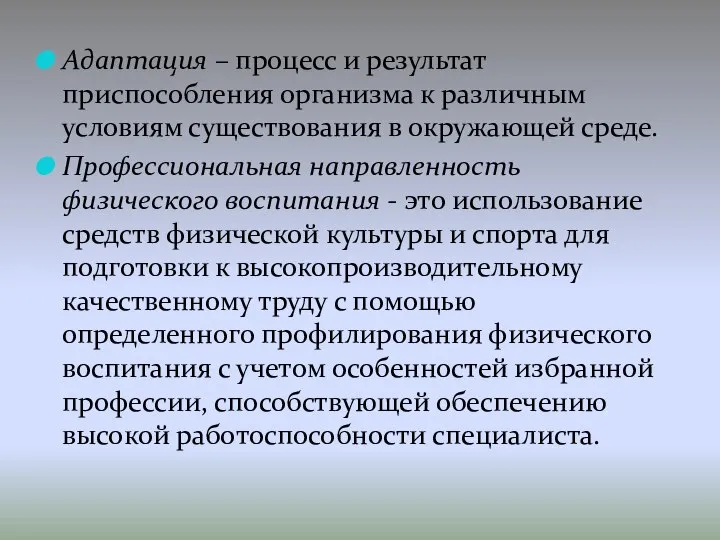 Адаптация – процесс и результат приспособления организма к различным условиям существования в окружающей среде.

Профессиональная направленность физического воспитания - это использование средств физической культуры и спорта для подготовки к высокопроизводительному качественному труду с помощью определенного профилирования физического воспитания с учетом особенностей избранной профессии, способствующей обеспечению высокой работоспособности специалиста.